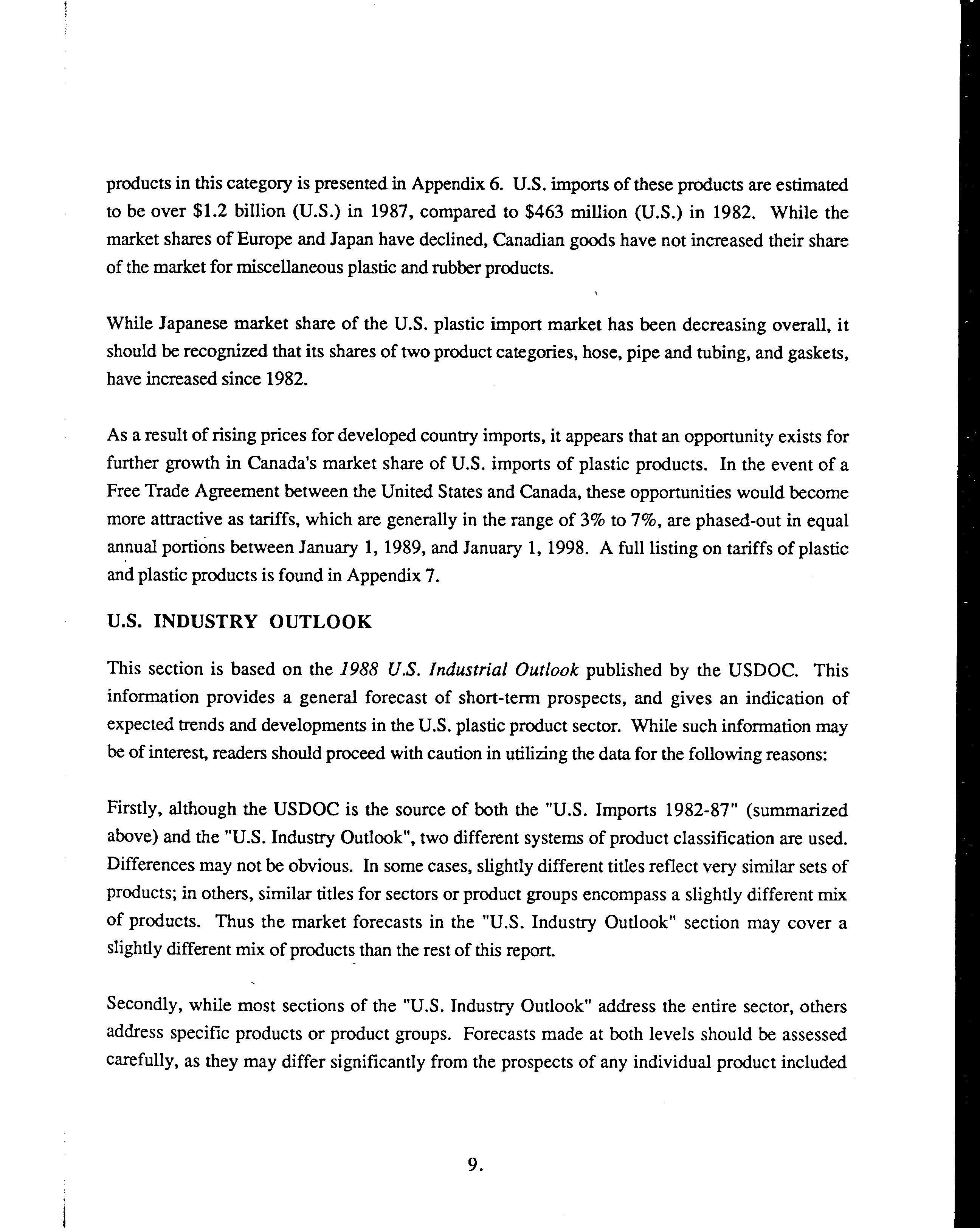 products in this category is presented in Appendix 6. U.S. imports of these products are estimated to be over \$1.2 billion (U.S.) in 1987, compared to \$463 million (U.S.) in 1982. While the market shares of Europe and Japan have declined, Canadian goods have not increased their share of the market for miscellaneous plastic and rubber products.

While Japanese market share of the U.S. plastic import market has been decreasing overall, it should be recognized that its shares of two product categories, hose, pipe and tubing, and gaskets, have increased since 1982.

As a result of rising prices for developed country imports, it appears that an opportunity exists for further growth in Canada's market share of U.S. imports of plastic products. In the event of a Free Trade Agreement between the United States and Canada, these opportunities would become more attractive as tariffs, which are generally in the range of 3% to 7%, are phased-out in equal annual portions between January 1, 1989, and January 1, 1998. A full listing on tariffs of plastic and plastic products is found in Appendix 7.

U.S. INDUSTRY OUTLOOK

This section is based on the 1988 U.S. Industrial Outlook published by the USDOC. This information provides a general forecast of short-term prospects, and gives an indication of expected trends and developments in the U.S. plastic product sector. While such information may be of interest, readers should proceed with caution in utilizing the data for the following reasons:

Firstly, although the USDOC is the source of both the "U.S. Imports 1982-87" (summarized above) and the "U.S. Industry Outlook", two different systems of product classification are used. Differences may not be obvious. In some cases, slightly different titles reflect very similar sets of products; in others, similar titles for sectors or product groups encompass a slightly different mix of products. Thus the market forecasts in the "U.S. Industry Outlook" section may cover a slightly different mix of products than the rest of this report.

Secondly, while most sections of the "U.S. Industry Outlook" address the entire sector, others address specific products or product groups. Forecasts made at both levels should be assessed carefully, as they may differ significantly from the prospects of any individual product included

9.